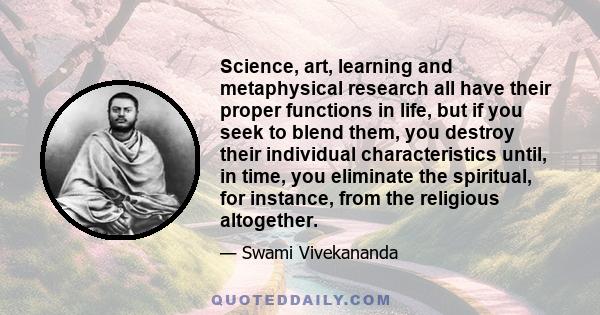 Science, art, learning and metaphysical research all have their proper functions in life, but if you seek to blend them, you destroy their individual characteristics until, in time, you eliminate the spiritual, for instance, from the religious altogether.

— Swami Vivekananda

QUOTEDDAILY.COM